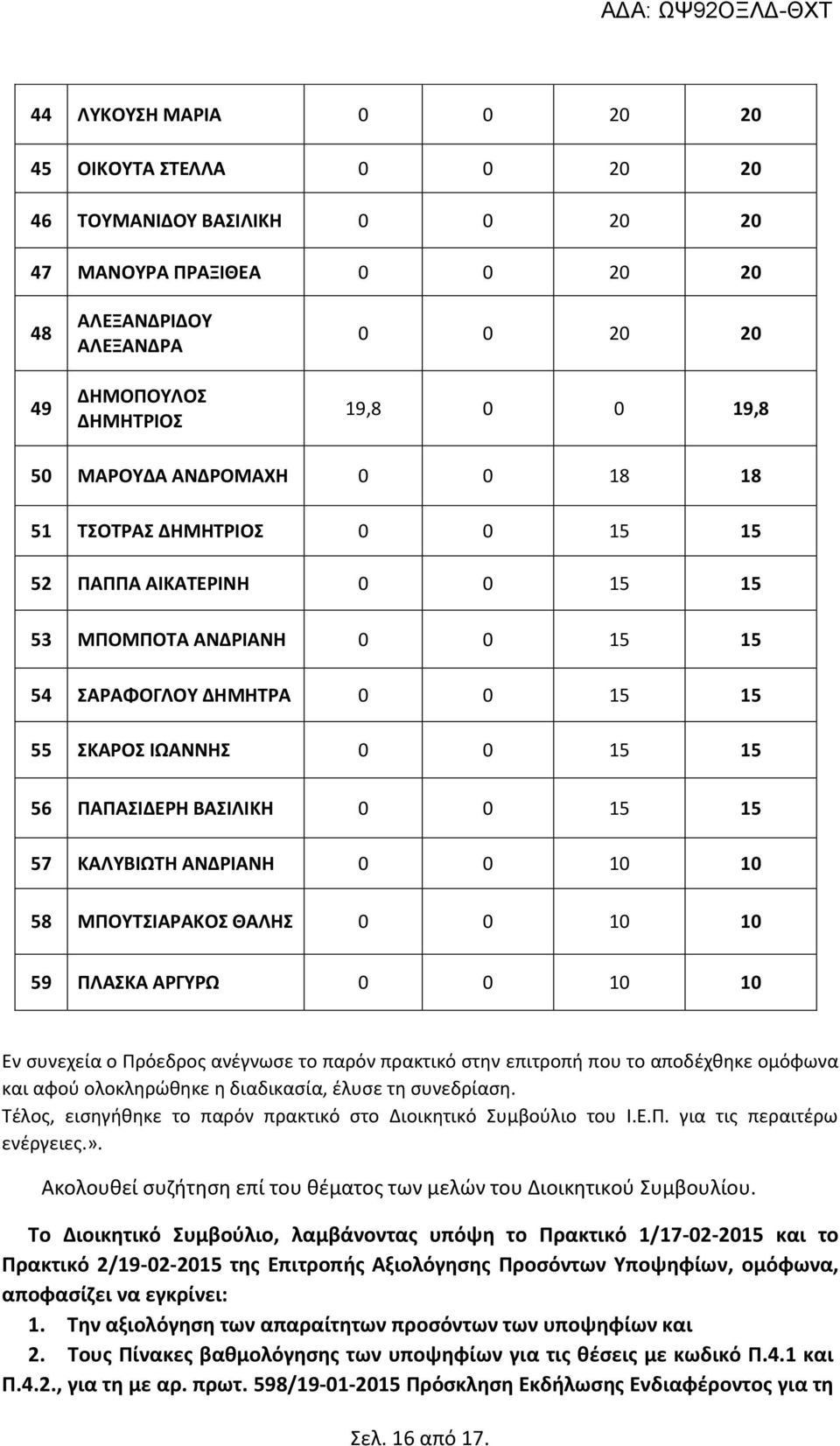 ΑΔΑ: ΩΨ92ΟΞΛΔ-ΘΧΤ

| | | | | | |
|---|---|---|---|---|---|
| 44 | ΛΥΚΟΥΣΗ ΜΑΡΙΑ | 0 | 0 | 20 | 20 |
| 45 | ΟΙΚΟΥΤΑ ΣΤΕΛΛΑ | 0 | 0 | 20 | 20 |
| 46 | ΤΟΥΜΑΝΙΔΟΥ ΒΑΣΙΛΙΚΗ | 0 | 0 | 20 | 20 |
| 47 | ΜΑΝΟΥΡΑ ΠΡΑΞΙΘΕΑ | 0 | 0 | 20 | 20 |
| 48 | ΑΛΕΞΑΝΔΡΙΔΟΥ ΑΛΕΞΑΝΔΡΑ | 0 | 0 | 20 | 20 |
| 49 | ΔΗΜΟΠΟΥΛΟΣ ΔΗΜΗΤΡΙΟΣ | 19,8 | 0 | 0 | 19,8 |
| 50 | ΜΑΡΟΥΔΑ ΑΝΔΡΟΜΑΧΗ | 0 | 0 | 18 | 18 |
| 51 | ΤΣΟΤΡΑΣ ΔΗΜΗΤΡΙΟΣ | 0 | 0 | 15 | 15 |
| 52 | ΠΑΠΠΑ ΑΙΚΑΤΕΡΙΝΗ | 0 | 0 | 15 | 15 |
| 53 | ΜΠΟΜΠΟΤΑ ΑΝΔΡΙΑΝΗ | 0 | 0 | 15 | 15 |
| 54 | ΣΑΡΑΦΟΓΛΟΥ ΔΗΜΗΤΡΑ | 0 | 0 | 15 | 15 |
| 55 | ΣΚΑΡΟΣ ΙΩΑΝΝΗΣ | 0 | 0 | 15 | 15 |
| 56 | ΠΑΠΑΣΙΔΕΡΗ ΒΑΣΙΛΙΚΗ | 0 | 0 | 15 | 15 |
| 57 | ΚΑΛΥΒΙΩΤΗ ΑΝΔΡΙΑΝΗ | 0 | 0 | 10 | 10 |
| 58 | ΜΠΟΥΤΣΙΑΡΑΚΟΣ ΘΑΛΗΣ | 0 | 0 | 10 | 10 |
| 59 | ΠΛΑΣΚΑ ΑΡΓΥΡΩ | 0 | 0 | 10 | 10 |

Εν συνεχεία ο Πρόεδρος ανέγνωσε το παρόν πρακτικό στην επιτροπή που το αποδέχθηκε ομόφωνα και αφού ολοκληρώθηκε η διαδικασία, έλυσε τη συνεδρίαση.
Τέλος, εισηγήθηκε το παρόν πρακτικό στο Διοικητικό Συμβούλιο του Ι.Ε.Π. για τις περαιτέρω ενέργειες.».

Ακολουθεί συζήτηση επί του θέματος των μελών του Διοικητικού Συμβουλίου.

Το Διοικητικό Συμβούλιο, λαμβάνοντας υπόψη το Πρακτικό 1/17-02-2015 και το Πρακτικό 2/19-02-2015 της Επιτροπής Αξιολόγησης Προσόντων Υποψηφίων, ομόφωνα, αποφασίζει να εγκρίνει:
1. Την αξιολόγηση των απαραίτητων προσόντων των υποψηφίων και
2. Τους Πίνακες βαθμολόγησης των υποψηφίων για τις θέσεις με κωδικό Π.4.1 και Π.4.2., για τη με αρ. πρωτ. 598/19-01-2015 Πρόσκληση Εκδήλωσης Ενδιαφέροντος για τη

Σελ. 16 από 17.